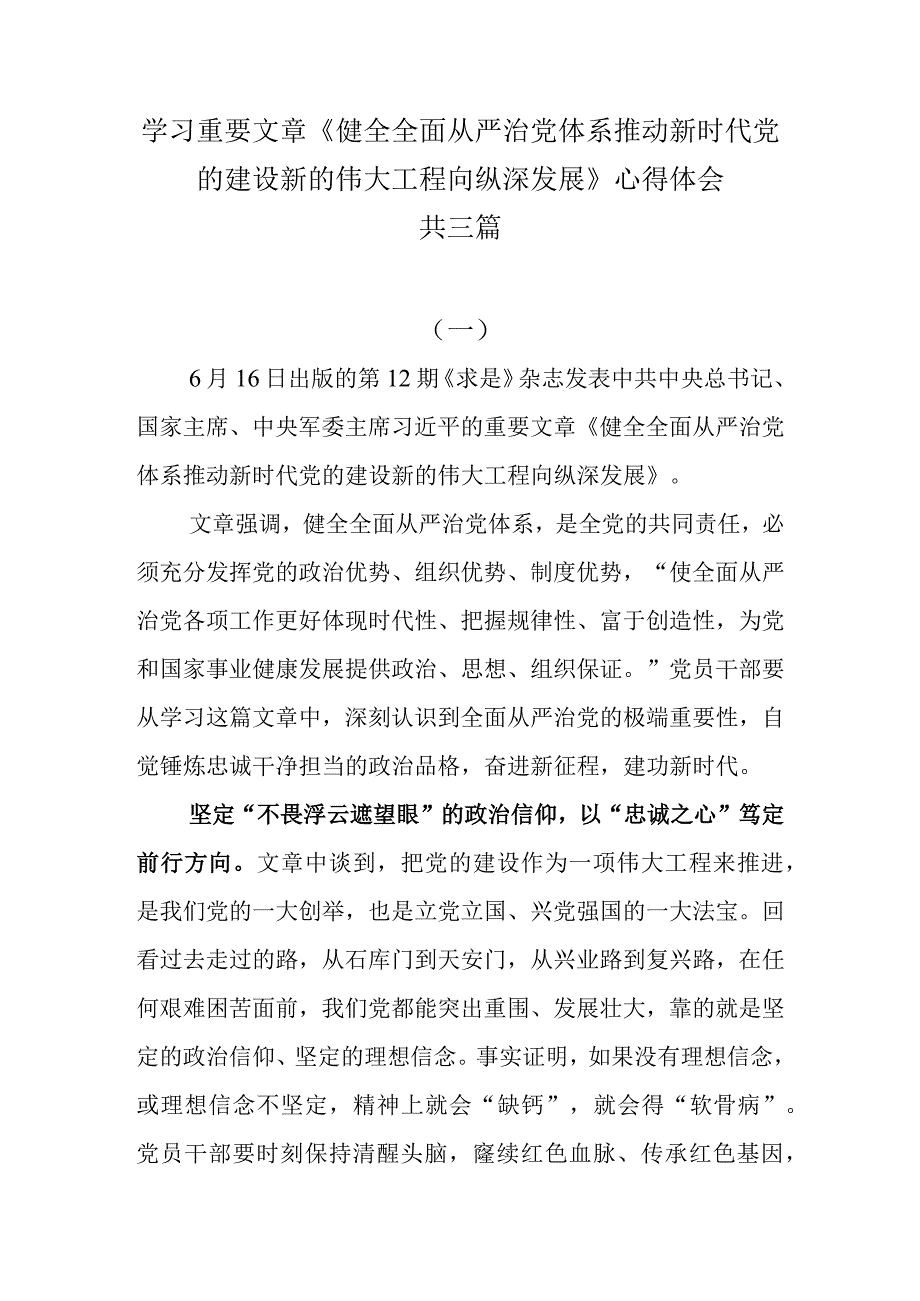 学习重要文章《健全全面从严治党体系推动新时代党的建设新的伟大工程向纵深发展》心得体会
共三篇

（一）

6月16日出版的第12期《求是》杂志发表中共中央总书记、国家主席、中央军委主席习近平的重要文章《健全全面从严治党体系推动新时代党的建设新的伟大工程向纵深发展》。

文章强调，健全全面从严治党体系，是全党的共同责任，必须充分发挥党的政治优势、组织优势、制度优势，“使全面从严治党各项工作更好体现时代性、把握规律性、富于创造性，为党和国家事业健康发展提供政治、思想、组织保证。”党员干部要从学习这篇文章中，深刻认识到全面从严治党的极端重要性，自觉锤炼忠诚干净担当的政治品格，奋进新征程，建功新时代。

坚定“不畏浮云遮望眼”的政治信仰，以“忠诚之心”笃定前行方向。文章中谈到，把党的建设作为一项伟大工程来推进，是我们党的一大创举，也是立党立国、兴党强国的一大法宝。回看过去走过的路，从石库门到天安门，从兴业路到复兴路，在任何艰难困苦面前，我们党都能突出重围、发展壮大，靠的就是坚定的政治信仰、坚定的理想信念。事实证明，如果没有理想信念，或理想信念不坚定，精神上就会“缺钙”，就会得“软骨病”。党员干部要时刻保持清醒头脑，赓续红色血脉、传承红色基因，